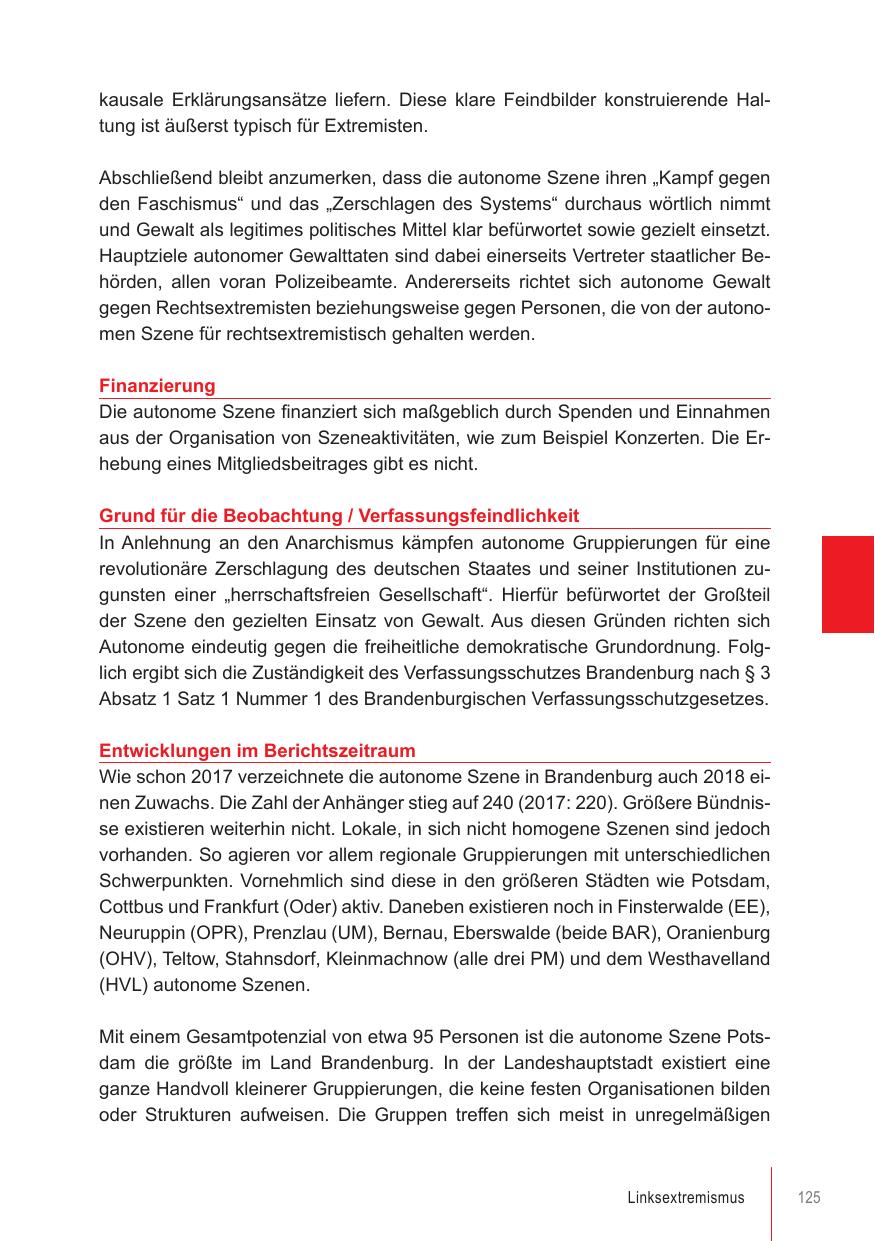 kausale Erklärungsansätze liefern. Diese klare Feindbilder konstruierende Haltung ist äußerst typisch für Extremisten.

Abschließend bleibt anzumerken, dass die autonome Szene ihren „Kampf gegen den Faschismus“ und das „Zerschlagen des Systems“ durchaus wörtlich nimmt und Gewalt als legitimes politisches Mittel klar befürwortet sowie gezielt einsetzt. Hauptziele autonomer Gewalttaten sind dabei einerseits Vertreter staatlicher Behörden, allen voran Polizeibeamte. Andererseits richtet sich autonome Gewalt gegen Rechtsextremisten beziehungsweise gegen Personen, die von der autonomen Szene für rechtsextremistisch gehalten werden.

Finanzierung
Die autonome Szene finanziert sich maßgeblich durch Spenden und Einnahmen aus der Organisation von Szeneaktivitäten, wie zum Beispiel Konzerten. Die Erhebung eines Mitgliedsbeitrages gibt es nicht.

Grund für die Beobachtung / Verfassungsfeindlichkeit
In Anlehnung an den Anarchismus kämpfen autonome Gruppierungen für eine revolutionäre Zerschlagung des deutschen Staates und seiner Institutionen zugunsten einer „herrschaftsfreien Gesellschaft“. Hierfür befürwortet der Großteil der Szene den gezielten Einsatz von Gewalt. Aus diesen Gründen richten sich Autonome eindeutig gegen die freiheitliche demokratische Grundordnung. Folglich ergibt sich die Zuständigkeit des Verfassungsschutzes Brandenburg nach § 3 Absatz 1 Satz 1 Nummer 1 des Brandenburgischen Verfassungsschutzgesetzes.

Entwicklungen im Berichtszeitraum
Wie schon 2017 verzeichnete die autonome Szene in Brandenburg auch 2018 einen Zuwachs. Die Zahl der Anhänger stieg auf 240 (2017: 220). Größere Bündnisse existieren weiterhin nicht. Lokale, in sich nicht homogene Szenen sind jedoch vorhanden. So agieren vor allem regionale Gruppierungen mit unterschiedlichen Schwerpunkten. Vornehmlich sind diese in den größeren Städten wie Potsdam, Cottbus und Frankfurt (Oder) aktiv. Daneben existieren noch in Finsterwalde (EE), Neuruppin (OPR), Prenzlau (UM), Bernau, Eberswalde (beide BAR), Oranienburg (OHV), Teltow, Stahnsdorf, Kleinmachnow (alle drei PM) und dem Westhavelland (HVL) autonome Szenen.

Mit einem Gesamtpotenzial von etwa 95 Personen ist die autonome Szene Potsdam die größte im Land Brandenburg. In der Landeshauptstadt existiert eine ganze Handvoll kleinerer Gruppierungen, die keine festen Organisationen bilden oder Strukturen aufweisen. Die Gruppen treffen sich meist in unregelmäßigen

Linksextremismus 125